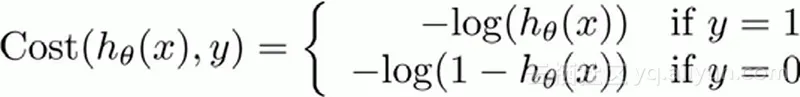 $\text{Cost}(h_\theta(x), y) = \begin{cases} -\log(h_\theta(x)) & \text{if } y = 1 \\ -\log(1 - h_\theta(x)) & \text{if } y = 0 \end{cases}$

yq.aliyun.com